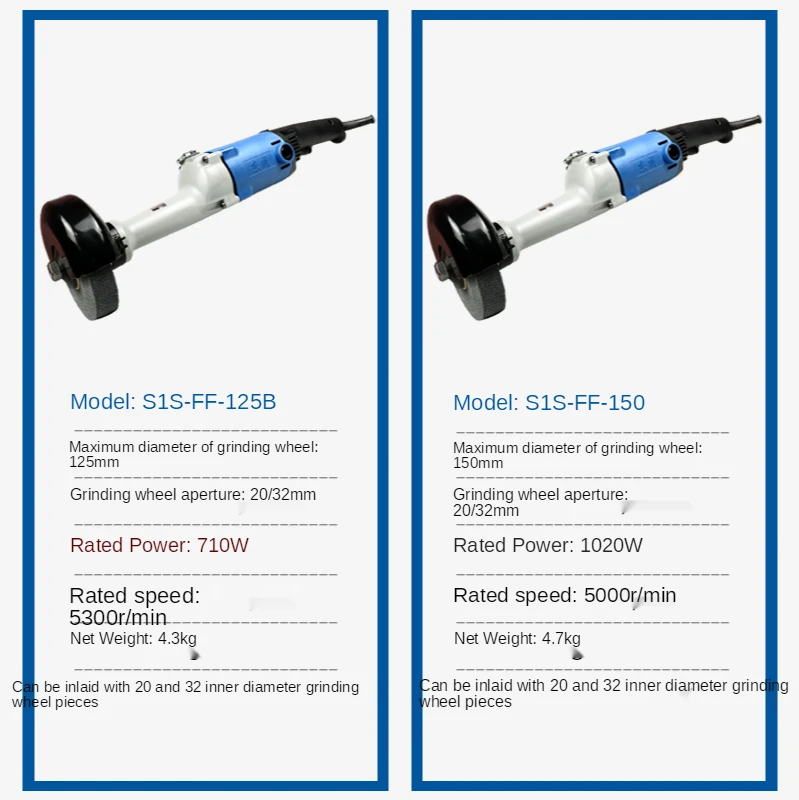 Model: S1S-FF-125B

Maximum diameter of grinding wheel: 125mm

Grinding wheel aperture: 20/32mm

Rated Power: 710W

Rated speed: 5300r/min

Net Weight: 4.3kg

Can be inlaid with 20 and 32 inner diameter grinding wheel pieces

Model: S1S-FF-150

Maximum diameter of grinding wheel: 150mm

Grinding wheel aperture: 20/32mm

Rated Power: 1020W

Rated speed: 5000r/min

Net Weight: 4.7kg

Can be inlaid with 20 and 32 inner diameter grinding wheel pieces